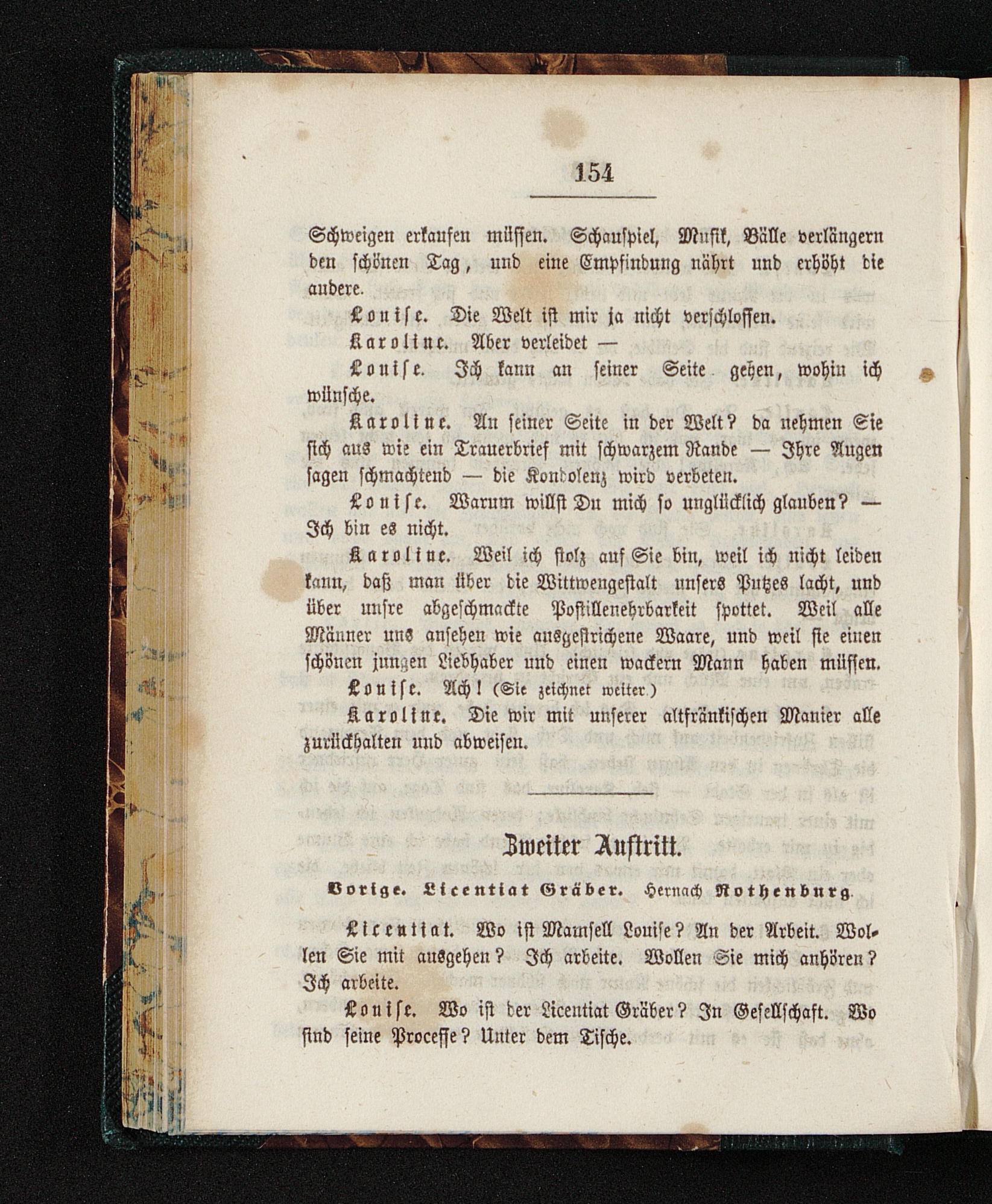 154

Schweigen erkaufen müssen. Schauspiel, Musik, Bälle verlängern den schönen Tag, und eine Empfindung nährt und erhöht die andere.

Louise. Die Welt ist mir ja nicht verschlossen.

Karoline. Aber verleidet —

Louise. Ich kann an seiner Seite gehen, wohin ich wünsche.

Karoline. An seiner Seite in der Welt? da nehmen Sie sich aus wie ein Trauerbrief mit schwarzem Rande — Ihre Augen sagen schmachtend — die Kondolenz wird verbeten.

Louise. Warum willst Du mich so unglücklich glauben? — Ich bin es nicht.

Karoline. Weil ich stolz auf Sie bin, weil ich nicht leiden kann, daß man über die Wittwengestalt unsers Putzes lacht, und über unsre abgeschmackte Postillenehrbarkeit spottet. Weil alle Männer uns ansehen wie ausgestrichene Waare, und weil sie einen schönen jungen Liebhaber und einen wackern Mann haben müssen.

Louise. Ach! (Sie zeichnet weiter.)

Karoline. Die wir mit unserer altfränkischen Manier alle zurückhalten und abweisen.

Zweiter Auftritt.

Vorige. Licentiat Gräber. Hernach Rothenburg.

Licentiat. Wo ist Mamsell Louise? An der Arbeit. Wollen Sie mit ausgehen? Ich arbeite. Wollen Sie mich anhören? Ich arbeite.

Louise. Wo ist der Licentiat Gräber? In Gesellschaft. Wo sind seine Processe? Unter dem Tische.